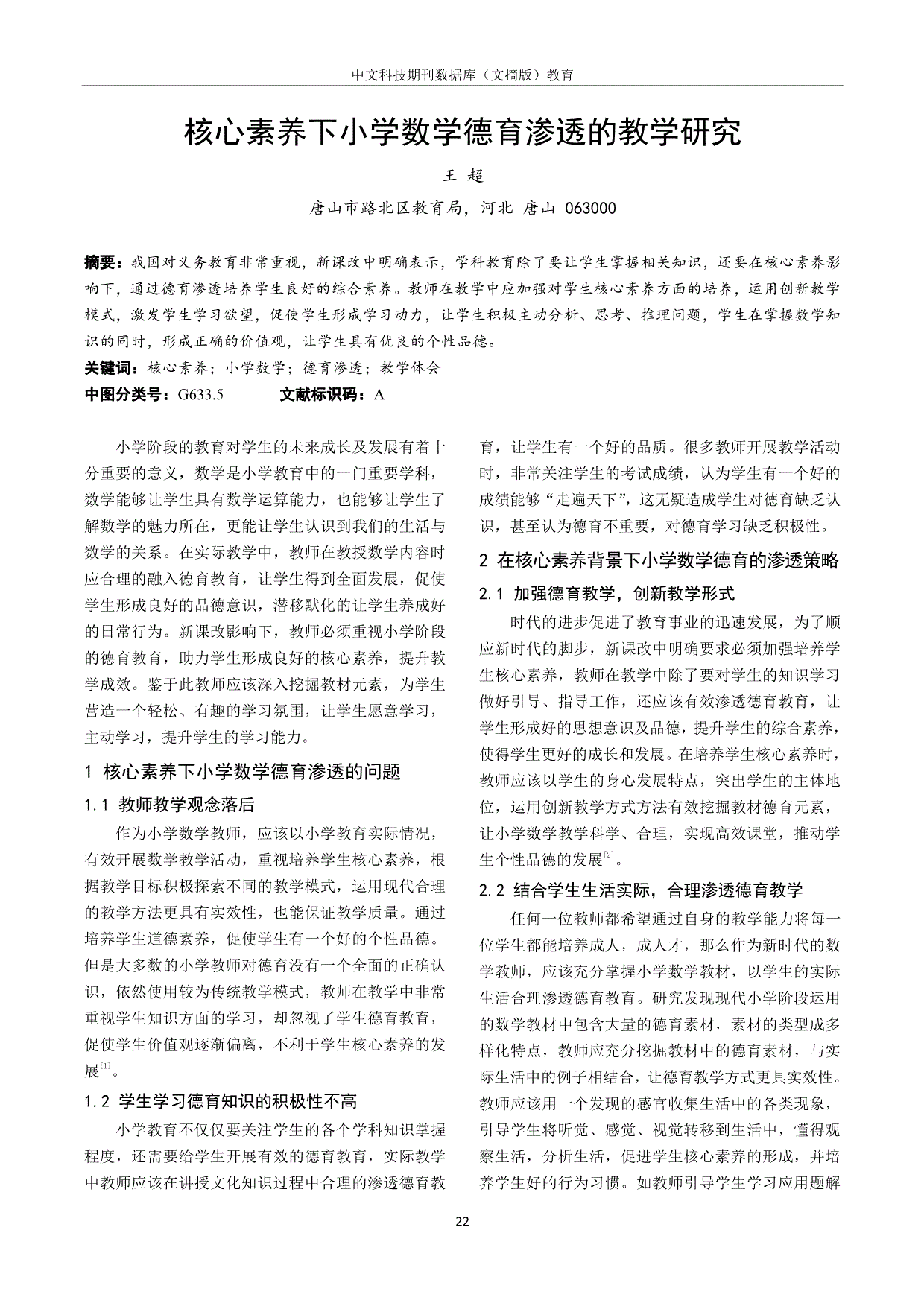 中文科技期刊数据库（文摘版）教育

核心素养下小学数学德育渗透的教学研究

王 超

唐山市路北区教育局，河北 唐山 063000

摘要：我国对义务教育非常重视，新课改中明确表示，学科教育除了要让学生掌握相关知识，还要在核心素养影响下，通过德育渗透培养学生良好的综合素养。教师在教学中应加强对学生核心素养方面的培养，运用创新教学模式，激发学生学习欲望，促使学生形成学习动力，让学生积极主动分析、思考、推理问题，学生在掌握数学知识的同时，形成正确的价值观，让学生具有优良的个性品德。

关键词：核心素养；小学数学；德育渗透；教学体会

中图分类号：G633.5　　文献标识码：A

小学阶段的教育对学生的未来成长及发展有着十分重要的意义，数学是小学教育中的一门重要学科，数学能够让学生具有数学运算能力，也能够让学生了解数学的魅力所在，更能让学生认识到我们的生活与数学的关系。在实际教学中，教师在教授数学内容时应合理的融入德育教育，让学生得到全面发展，促使学生形成良好的品德意识，潜移默化的让学生养成好的日常行为。新课改影响下，教师必须重视小学阶段的德育教育，助力学生形成良好的核心素养，提升教学成效。鉴于此教师应该深入挖掘教材元素，为学生营造一个轻松、有趣的学习氛围，让学生愿意学习，主动学习，提升学生的学习能力。

1 核心素养下小学数学德育渗透的问题

1.1 教师教学观念落后

作为小学数学教师，应该以小学教育实际情况，有效开展数学教学活动，重视培养学生核心素养，根据教学目标积极探索不同的教学模式，运用现代合理的教学方法更具有实效性，也能保证教学质量。通过培养学生道德素养，促使学生有一个好的个性品德。但是大多数的小学教师对德育没有一个全面的正确认识，依然使用较为传统教学模式，教师在教学中非常重视学生知识方面的学习，却忽视了学生德育教育，促使学生价值观逐渐偏离，不利于学生核心素养的发展$^{[1]}$。

1.2 学生学习德育知识的积极性不高

小学教育不仅仅要关注学生的各个学科知识掌握程度，还需要给学生开展有效的德育教育，实际教学中教师应该在讲授文化知识过程中合理的渗透德育教育，让学生有一个好的品质。很多教师开展教学活动时，非常关注学生的考试成绩，认为学生有一个好的成绩能够“走遍天下”，这无疑造成学生对德育缺乏认识，甚至认为德育不重要，对德育学习缺乏积极性。

2 在核心素养背景下小学数学德育的渗透策略

2.1 加强德育教学，创新教学形式

时代的进步促进了教育事业的迅速发展，为了顺应新时代的脚步，新课改中明确要求必须加强培养学生核心素养，教师在教学中除了要对学生的知识学习做好引导、指导工作，还应该有效渗透德育教育，让学生形成好的思想意识及品德，提升学生的综合素养，使得学生更好的成长和发展。在培养学生核心素养时，教师应该以学生的身心发展特点，突出学生的主体地位，运用创新教学方式方法有效挖掘教材德育元素，让小学数学教学科学、合理，实现高效课堂，推动学生个性品德的发展$^{[2]}$。

2.2 结合学生生活实际，合理渗透德育教学

任何一位教师都希望通过自身的教学能力将每一位学生都能培养成人，成人才，那么作为新时代的数学教师，应该充分掌握小学数学教材，以学生的实际生活合理渗透德育教育。研究发现现代小学阶段运用的数学教材中包含大量的德育素材，素材的类型成多样化特点，教师应充分挖掘教材中的德育素材，与实际生活中的例子相结合，让德育教学方式更具实效性。教师应该用一个发现的感官收集生活中的各类现象，引导学生将听觉、感觉、视觉转移到生活中，懂得观察生活，分析生活，促进学生核心素养的形成，并培养学生好的行为习惯。如教师引导学生学习应用题解

22